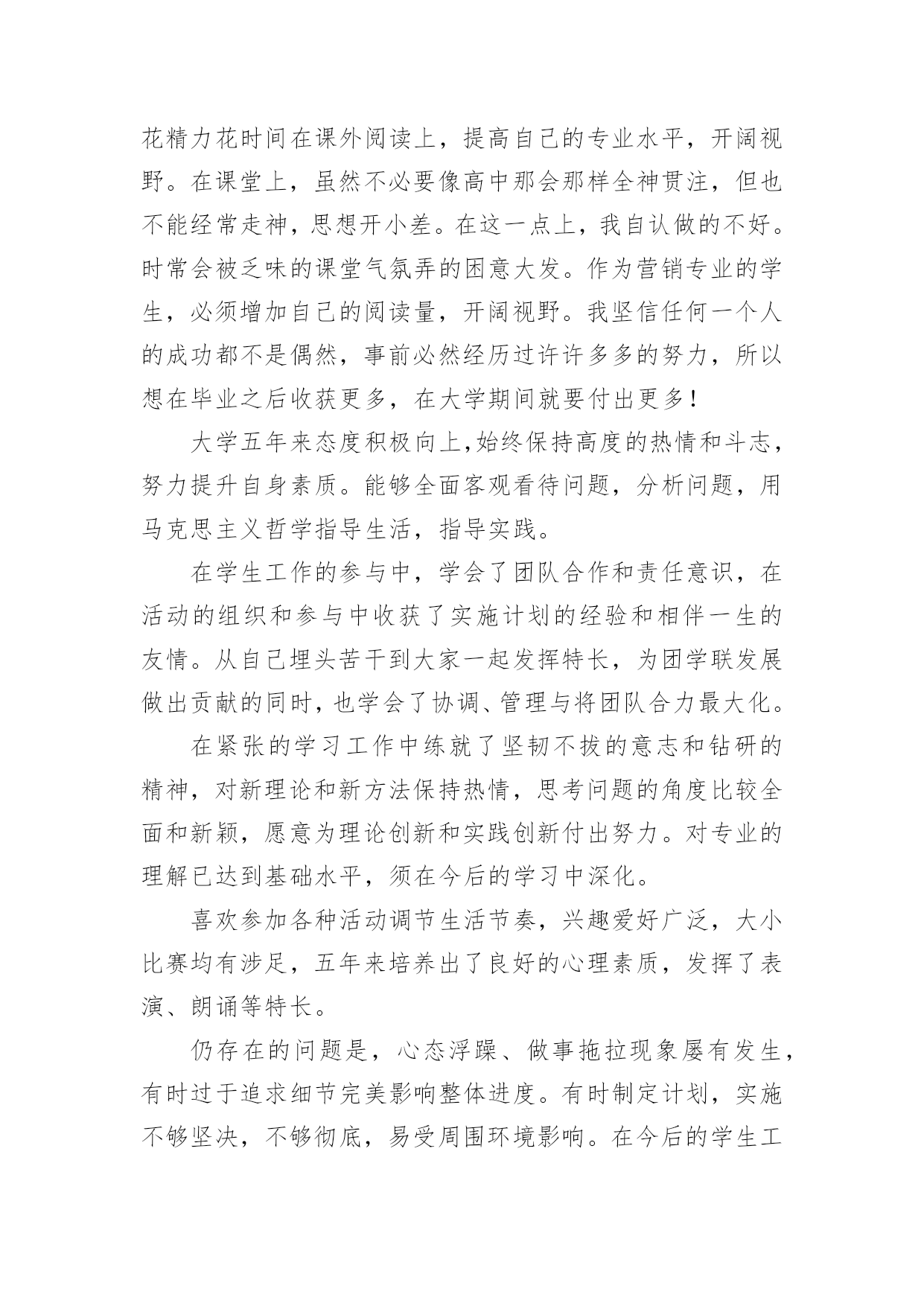 花精力花时间在课外阅读上，提高自己的专业水平，开阔视野。在课堂上，虽然不必要像高中那会那样全神贯注，但也不能经常走神，思想开小差。在这一点上，我自认做的不好。时常会被乏味的课堂气氛弄的困意大发。作为营销专业的学生，必须增加自己的阅读量，开阔视野。我坚信任何一个人的成功都不是偶然，事前必然经历过许许多多的努力，所以想在毕业之后收获更多，在大学期间就要付出更多！

大学五年来态度积极向上,始终保持高度的热情和斗志，努力提升自身素质。能够全面客观看待问题，分析问题，用马克思主义哲学指导生活，指导实践。

在学生工作的参与中，学会了团队合作和责任意识，在活动的组织和参与中收获了实施计划的经验和相伴一生的友情。从自己埋头苦干到大家一起发挥特长，为团学联发展做出贡献的同时，也学会了协调、管理与将团队合力最大化。

在紧张的学习工作中练就了坚韧不拔的意志和钻研的精神，对新理论和新方法保持热情，思考问题的角度比较全面和新颖，愿意为理论创新和实践创新付出努力。对专业的理解已达到基础水平，须在今后的学习中深化。

喜欢参加各种活动调节生活节奏，兴趣爱好广泛，大小比赛均有涉足，五年来培养出了良好的心理素质，发挥了表演、朗诵等特长。

仍存在的问题是，心态浮躁、做事拖拉现象屡有发生，有时过于追求细节完美影响整体进度。有时制定计划，实施不够坚决，不够彻底，易受周围环境影响。在今后的学生工